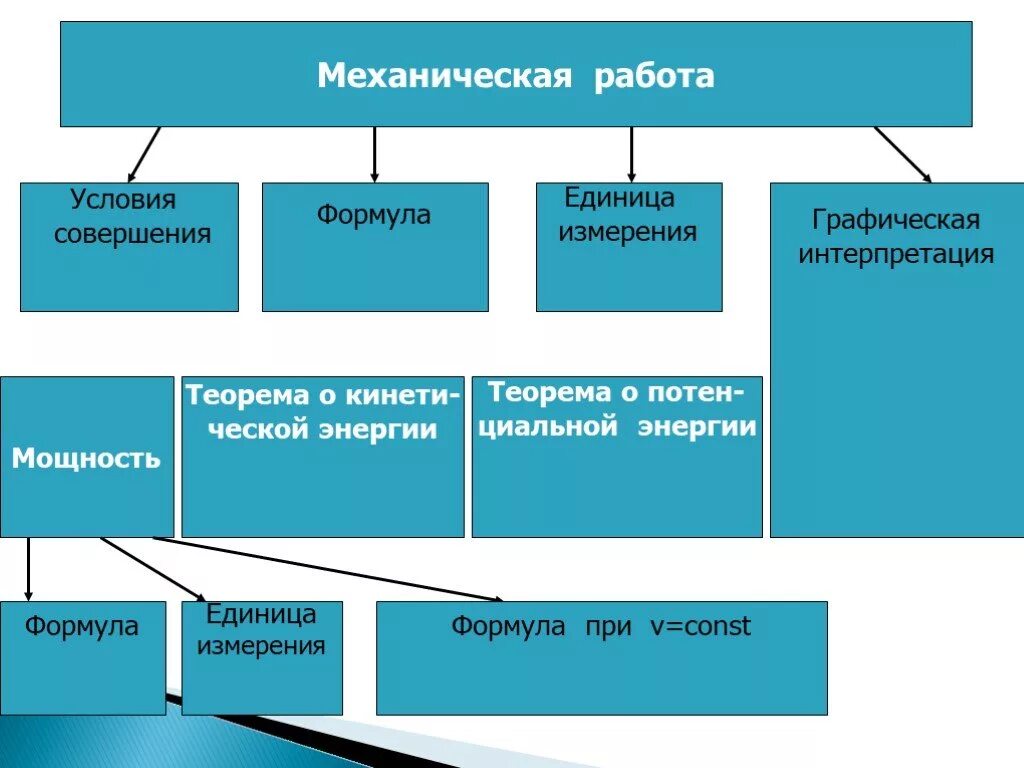 Механическая работа

Условия совершения

Формула

Единица измерения

Графическая интерпретация

Мощность

Теорема о кинетической энергии

Теорема о потенциальной энергии

Формула

Единица измерения

Формула при v=const